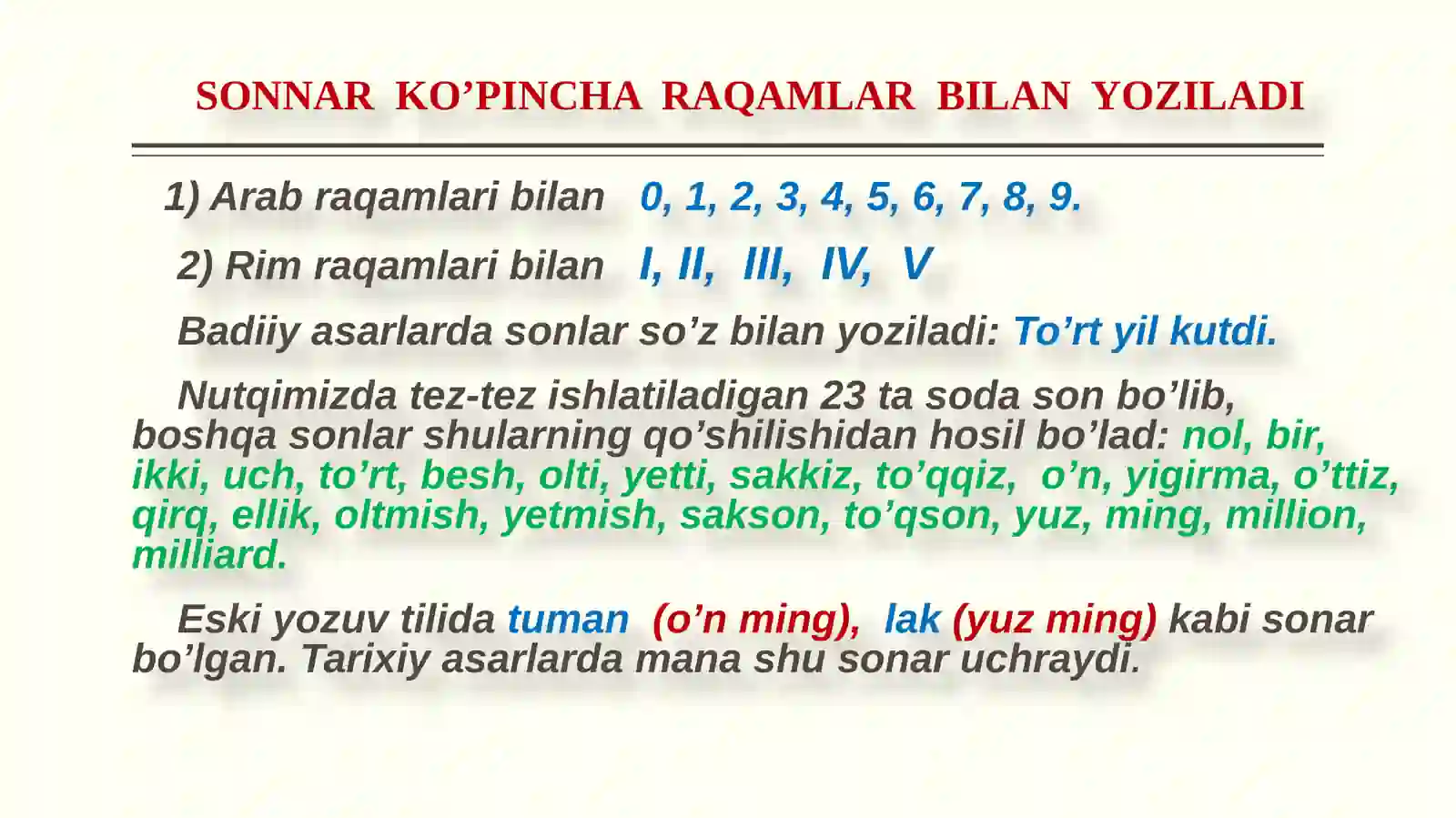 SONNAR KO’PINCHA RAQAMLAR BILAN YOZILADI

1) Arab raqamlari bilan 0, 1, 2, 3, 4, 5, 6, 7, 8, 9.

2) Rim raqamlari bilan I, II, III, IV, V

Badiiy asarlarda sonlar so’z bilan yoziladi: To’rt yil kutdi.

Nutqimizda tez-tez ishlatiladigan 23 ta soda son bo’lib, boshqa sonlar shularning qo’shilishidan hosil bo’lad: nol, bir, ikki, uch, to’rt, besh, olti, yetti, sakkiz, to’qqiz, o’n, yigirma, o’ttiz, qirq, ellik, oltmish, yetmish, sakson, to’qson, yuz, ming, million, milliard.

Eski yozuv tilida tuman (o’n ming), lak (yuz ming) kabi sonar bo’lgan. Tarixiy asarlarda mana shu sonar uchraydi.